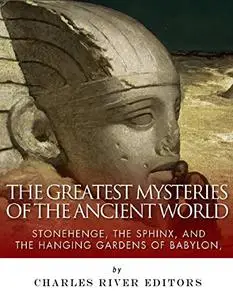 THE GREATEST MYSTERIES OF THE ANCIENT WORLD

STONEHENGE, THE SPHINX, AND THE HANGING GARDENS OF BABYLON,

by

CHARLES RIVER EDITORS